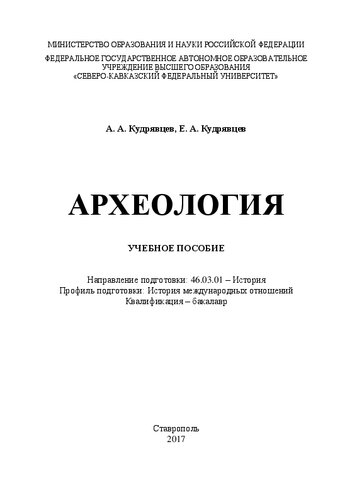 МИНИСТЕРСТВО ОБРАЗОВАНИЯ И НАУКИ РОССИЙСКОЙ ФЕДЕРАЦИИ
ФЕДЕРАЛЬНОЕ ГОСУДАРСТВЕННОЕ АВТОНОМНОЕ ОБРАЗОВАТЕЛЬНОЕ УЧРЕЖДЕНИЕ ВЫСШЕГО ОБРАЗОВАНИЯ
«СЕВЕРО-КАВКАЗСКИЙ ФЕДЕРАЛЬНЫЙ УНИВЕРСИТЕТ»

А. А. Кудрявцев, Е. А. Кудрявцев

АРХЕОЛОГИЯ

УЧЕБНОЕ ПОСОБИЕ

Направление подготовки: 46.03.01 – История
Профиль подготовки: История международных отношений
Квалификация – бакалавр

Ставрополь
2017